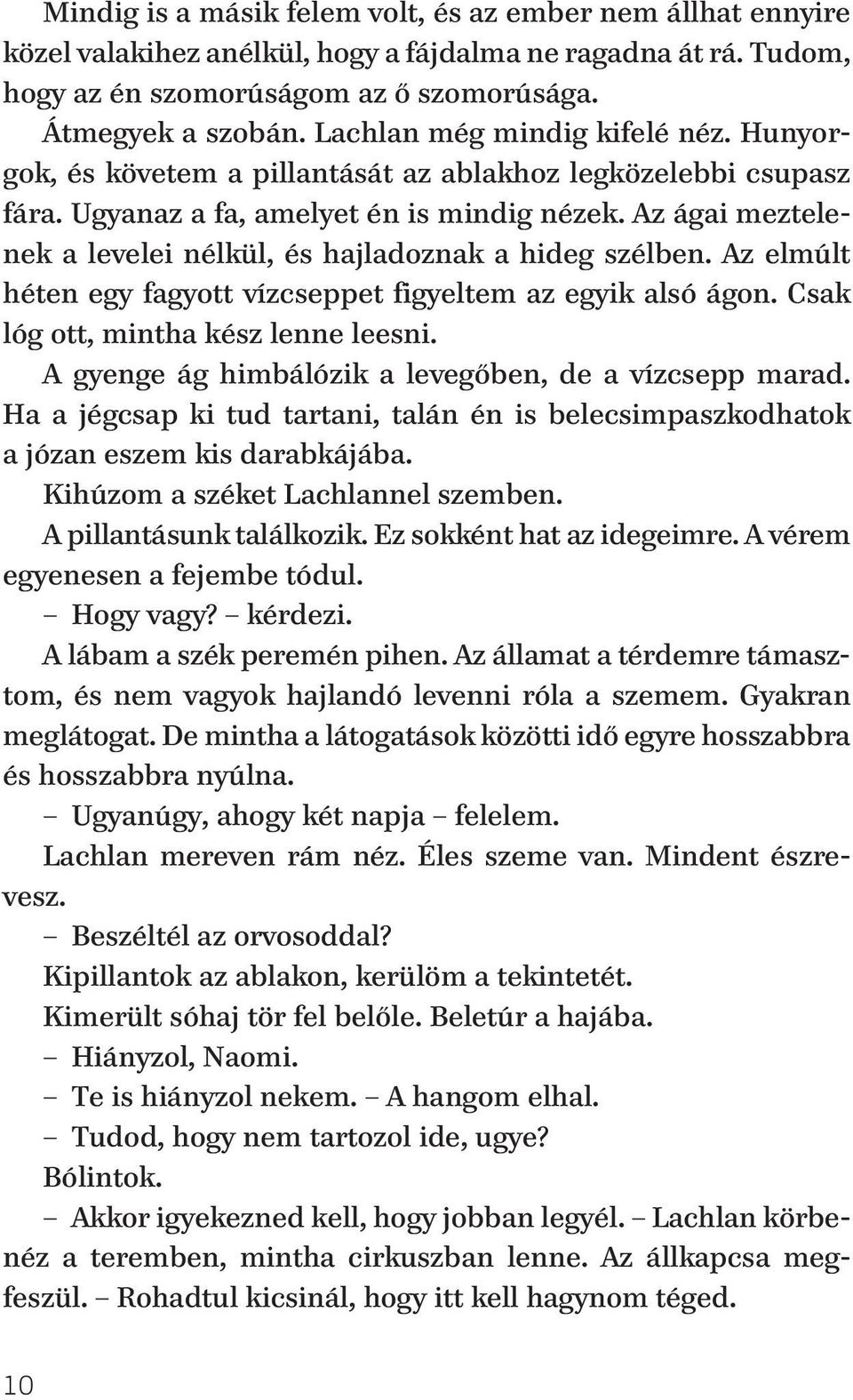 Mindig is a másik felem volt, és az ember nem állhat ennyire közel valakihez anélkül, hogy a fájdalma ne ragadna át rá. Tudom, hogy az én szomorúságom az ő szomorúsága.

Átmegyek a szobán. Lachlan még mindig kifelé néz. Hunyorgok, és követem a pillantását az ablakhoz legközelebbi csupasz fára. Ugyanaz a fa, amelyet én is mindig nézek. Az ágai meztelenek a levelei nélkül, és hajladoznak a hideg szélben. Az elmúlt héten egy fagyott vízcseppet figyeltem az egyik alsó ágon. Csak lóg ott, mintha kész lenne leesni.

A gyenge ág himbálózik a levegőben, de a vízcsepp marad. Ha a jégcsap ki tud tartani, talán én is belecsimpaszkodhatok a józan eszem kis darabkájába.

Kihúzom a széket Lachlannel szemben.

A pillantásunk találkozik. Ez sokként hat az idegeimre. A vérem egyenesen a fejembe tódul.

– Hogy vagy? – kérdezi.

A lábam a szék peremén pihen. Az államat a térdemre támasztom, és nem vagyok hajlandó levenni róla a szemem. Gyakran meglátogat. De mintha a látogatások közötti idő egyre hosszabbra és hosszabbra nyúlna.

– Ugyanúgy, ahogy két napja – felelem.

Lachlan mereven rám néz. Éles szeme van. Mindent észrevesz.

– Beszéltél az orvosoddal?

Kipillantok az ablakon, kerülöm a tekintetét.

Kimerült sóhaj tör fel belőle. Beletúr a hajába.

– Hiányzol, Naomi.

– Te is hiányzol nekem. – A hangom elhal.

– Tudod, hogy nem tartozol ide, ugye?

Bólintok.

– Akkor igyekezned kell, hogy jobban legyél. – Lachlan körbenéz a teremben, mintha cirkuszban lenne. Az állkapcsa megfeszül. – Rohadtul kicsinál, hogy itt kell hagynom téged.

10